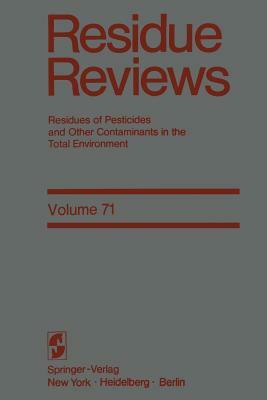 Residue Reviews

Residues of Pesticides and Other Contaminants in the Total Environment

Volume 71

Springer-Verlag
New York · Heidelberg · Berlin